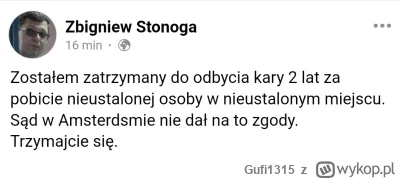 Zbigniew Stonoga
16 min ·

Zostałem zatrzymany do odbycia kary 2 lat za pobicie nieustalonej osoby w nieustalonym miejscu. Sąd w Amsterdsmie nie dał na to zgody.
Trzymajcie się.

Gufi1315 z wykop.pl